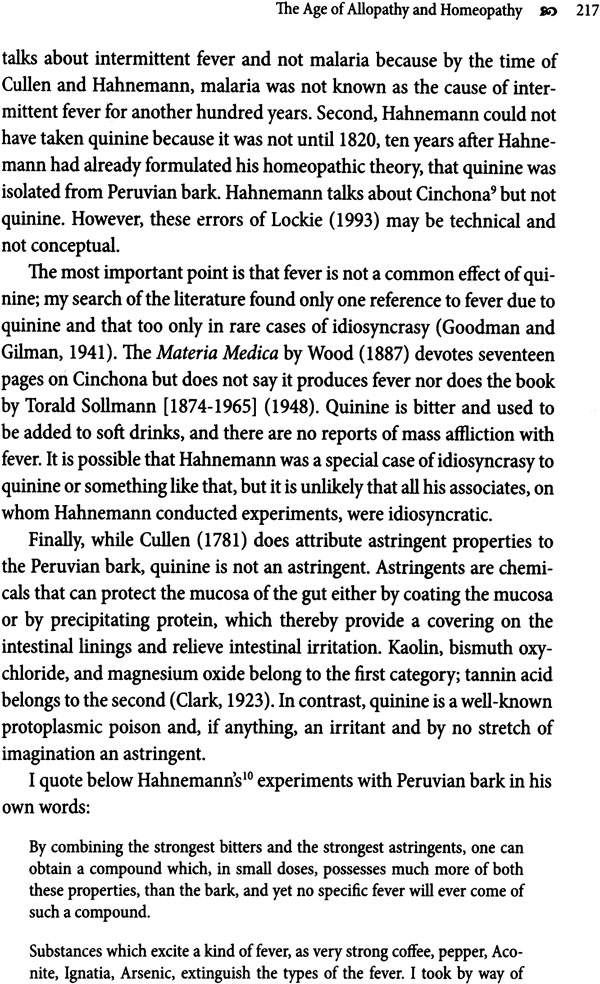 The Age of Allopathy and Homeopathy 217

talks about intermittent fever and not malaria because by the time of Cullen and Hahnemann, malaria was not known as the cause of intermittent fever for another hundred years. Second, Hahnemann could not have taken quinine because it was not until 1820, ten years after Hahnemann had already formulated his homeopathic theory, that quinine was isolated from Peruvian bark. Hahnemann talks about Cinchona$^9$ but not quinine. However, these errors of Lockie (1993) may be technical and not conceptual.

The most important point is that fever is not a common effect of quinine; my search of the literature found only one reference to fever due to quinine and that too only in rare cases of idiosyncrasy (Goodman and Gilman, 1941). The Materia Medica by Wood (1887) devotes seventeen pages on Cinchona but does not say it produces fever nor does the book by Torald Sollmann [1874-1965] (1948). Quinine is bitter and used to be added to soft drinks, and there are no reports of mass affliction with fever. It is possible that Hahnemann was a special case of idiosyncrasy to quinine or something like that, but it is unlikely that all his associates, on whom Hahnemann conducted experiments, were idiosyncratic.

Finally, while Cullen (1781) does attribute astringent properties to the Peruvian bark, quinine is not an astringent. Astringents are chemicals that can protect the mucosa of the gut either by coating the mucosa or by precipitating protein, which thereby provide a covering on the intestinal linings and relieve intestinal irritation. Kaolin, bismuth oxychloride, and magnesium oxide belong to the first category; tannin acid belongs to the second (Clark, 1923). In contrast, quinine is a well-known protoplasmic poison and, if anything, an irritant and by no stretch of imagination an astringent.

I quote below Hahnemann's$^{10}$ experiments with Peruvian bark in his own words:

By combining the strongest bitters and the strongest astringents, one can obtain a compound which, in small doses, possesses much more of both these properties, than the bark, and yet no specific fever will ever come of such a compound.

Substances which excite a kind of fever, as very strong coffee, pepper, Aconite, Ignatia, Arsenic, extinguish the types of the fever. I took by way of